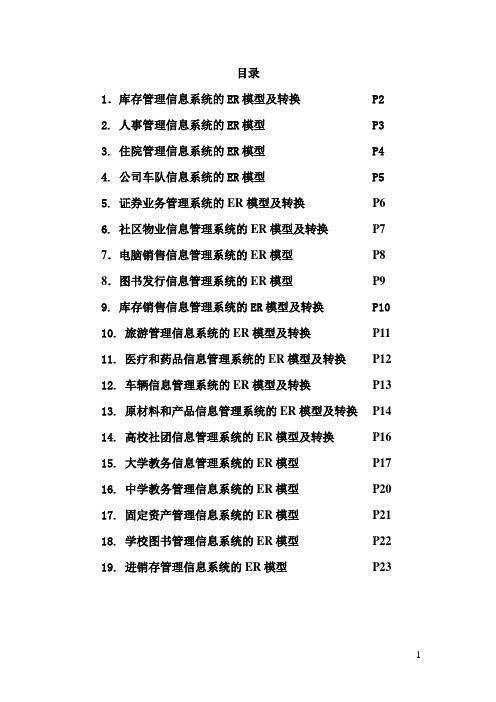 目录

1. 库存管理信息系统的 ER 模型及转换 P2

2. 人事管理信息系统的 ER 模型 P3

3. 住院管理信息系统的 ER 模型 P4

4. 公司车队信息系统的 ER 模型 P5

5. 证券业务管理系统的 ER 模型及转换 P6

6. 社区物业信息管理系统的 ER 模型及转换 P7

7. 电脑销售信息管理系统的 ER 模型 P8

8. 图书发行信息管理系统的 ER 模型 P9

9. 库存销售信息管理系统的 ER 模型及转换 P10

10. 旅游管理信息系统的 ER 模型及转换 P11

11. 医疗和药品信息管理系统的 ER 模型及转换 P12

12. 车辆信息管理系统的 ER 模型及转换 P13

13. 原材料和产品信息管理系统的 ER 模型及转换 P14

14. 高校社团信息管理系统的 ER 模型及转换 P16

15. 大学教务信息管理系统的 ER 模型 P17

16. 中学教务管理信息系统的 ER 模型 P20

17. 固定资产管理信息系统的 ER 模型 P21

18. 学校图书管理信息系统的 ER 模型 P22

19. 进销存管理信息系统的 ER 模型 P23

1